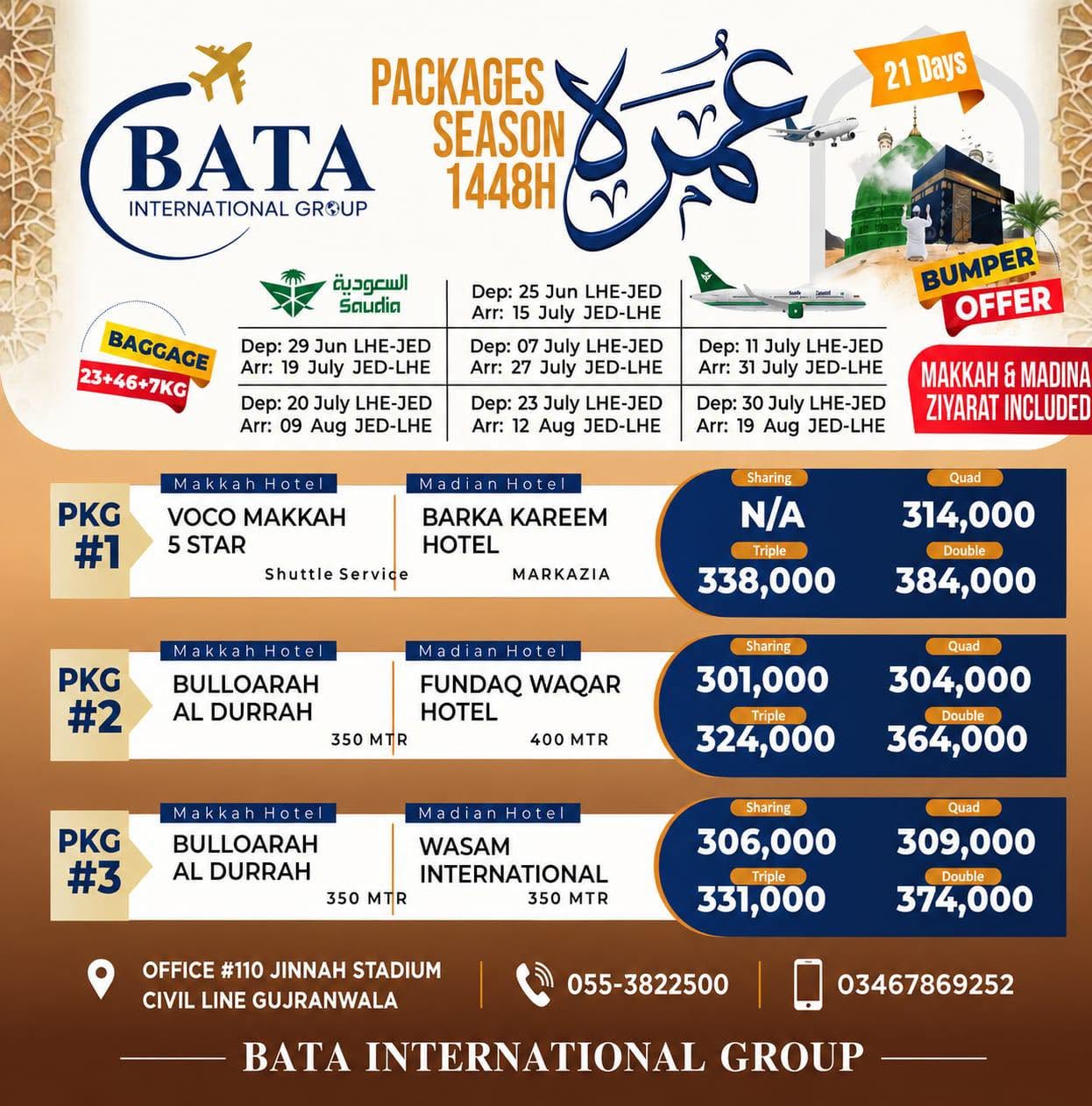 BATA
INTERNATIONAL GROUP

PACKAGES SEASON 1448H

عمرہ

21 Days

BUMPER OFFER

السعودية
Saudia

BAGGAGE
23+46+7KG

Dep: 25 Jun LHE-JED
Arr: 15 July JED-LHE

Dep: 29 Jun LHE-JED
Arr: 19 July JED-LHE

Dep: 07 July LHE-JED
Arr: 27 July JED-LHE

Dep: 11 July LHE-JED
Arr: 31 July JED-LHE

Dep: 20 July LHE-JED
Arr: 09 Aug JED-LHE

Dep: 23 July LHE-JED
Arr: 12 Aug JED-LHE

Dep: 30 July LHE-JED
Arr: 19 Aug JED-LHE

MAKKAH & MADINA ZIYARAT INCLUDED

PKG #1
Makkah Hotel
VOCO MAKKAH 5 STAR
Shuttle Service
Madian Hotel
BARKA KAREEM HOTEL
MARKAZIA
Sharing N/A
Quad 314,000
Triple 338,000
Double 384,000

PKG #2
Makkah Hotel
BULLOARAH AL DURRAH
350 MTR
Madian Hotel
FUNDAQ WAQAR HOTEL
400 MTR
Sharing 301,000
Quad 304,000
Triple 324,000
Double 364,000

PKG #3
Makkah Hotel
BULLOARAH AL DURRAH
350 MTR
Madian Hotel
WASAM INTERNATIONAL
350 MTR
Sharing 306,000
Quad 309,000
Triple 331,000
Double 374,000

OFFICE #110 JINNAH STADIUM
CIVIL LINE GUJRANWALA

055-3822500

03467869252

BATA INTERNATIONAL GROUP